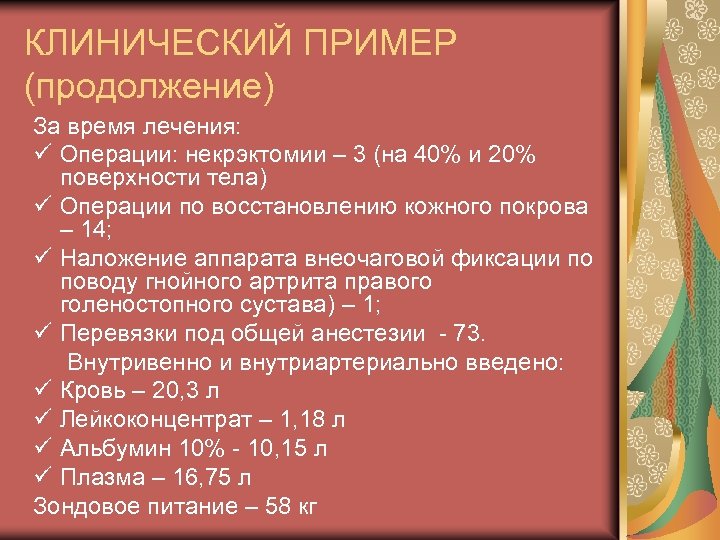 КЛИНИЧЕСКИЙ ПРИМЕР
(продолжение)

За время лечения:

✓ Операции: некрэктомии – 3 (на 40% и 20% поверхности тела)
✓ Операции по восстановлению кожного покрова – 14;
✓ Наложение аппарата внеочаговой фиксации по поводу гнойного артрита правого голеностопного сустава) – 1;
✓ Перевязки под общей анестезии - 73.

Внутривенно и внутриартериально введено:

✓ Кровь – 20,3 л
✓ Лейкоконцентрат – 1,18 л
✓ Альбумин 10% - 10,15 л
✓ Плазма – 16,75 л

Зондовое питание – 58 кг